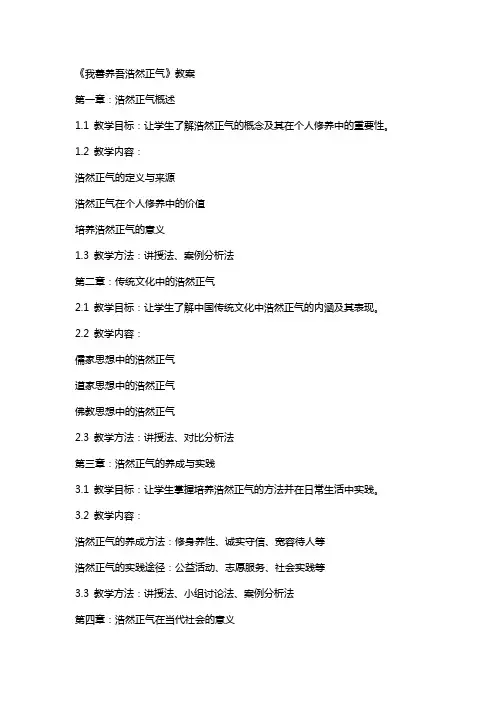 《我善养吾浩然正气》教案

第一章：浩然正气概述

1.1 教学目标：让学生了解浩然正气的概念及其在个人修养中的重要性。

1.2 教学内容：

浩然正气的定义与来源

浩然正气在个人修养中的价值

培养浩然正气的意义

1.3 教学方法：讲授法、案例分析法

第二章：传统文化中的浩然正气

2.1 教学目标：让学生了解中国传统文化中浩然正气的内涵及其表现。

2.2 教学内容：

儒家思想中的浩然正气

道家思想中的浩然正气

佛教思想中的浩然正气

2.3 教学方法：讲授法、对比分析法

第三章：浩然正气的养成与实践

3.1 教学目标：让学生掌握培养浩然正气的方法并在日常生活中实践。

3.2 教学内容：

浩然正气的养成方法：修身养性、诚实守信、宽容待人等

浩然正气的实践途径：公益活动、志愿服务、社会实践等

3.3 教学方法：讲授法、小组讨论法、案例分析法

第四章：浩然正气在当代社会的意义